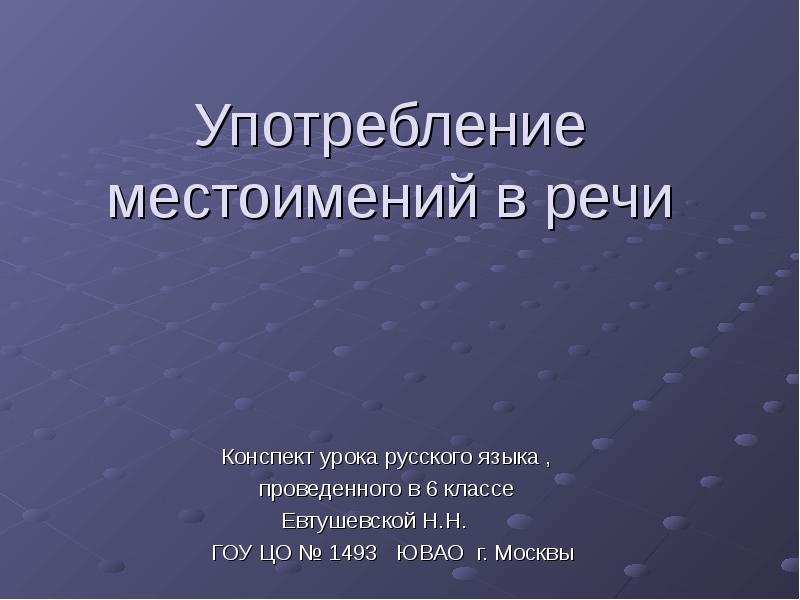 Употребление местоимений в речи

Конспект урока русского языка ,
проведенного в 6 классе
Евтушевской Н.Н.
ГОУ ЦО № 1493 ЮВАО г. Москвы